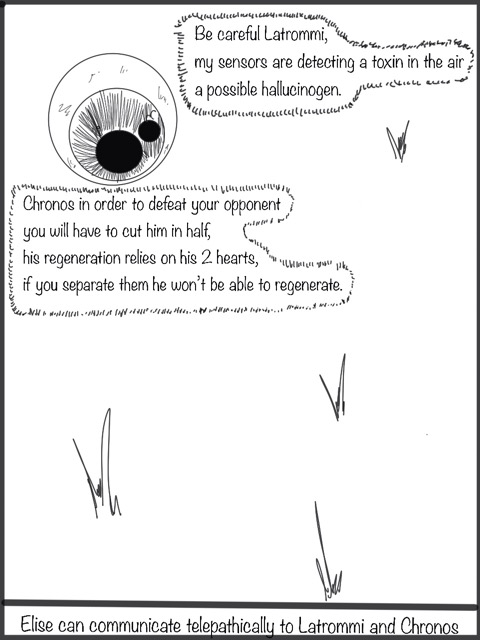 Be careful Latrommi,
my sensors are detecting a toxin in the air
a possible hallucinogen.

Chronos in order to defeat your opponent
you will have to cut him in half,
his regeneration relies on his 2 hearts,
if you separate them he won't be able to regenerate.

Elise can communicate telepathically to Latrommi and Chronos